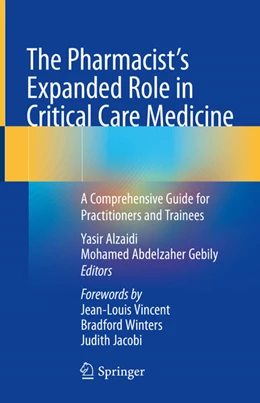 The Pharmacist's Expanded Role in Critical Care Medicine

A Comprehensive Guide for Practitioners and Trainees

Yasir Alzaidi
Mohamed Abdelzaher Gebily
Editors

Forewords by
Jean-Louis Vincent
Bradford Winters
Judith Jacobi

Springer